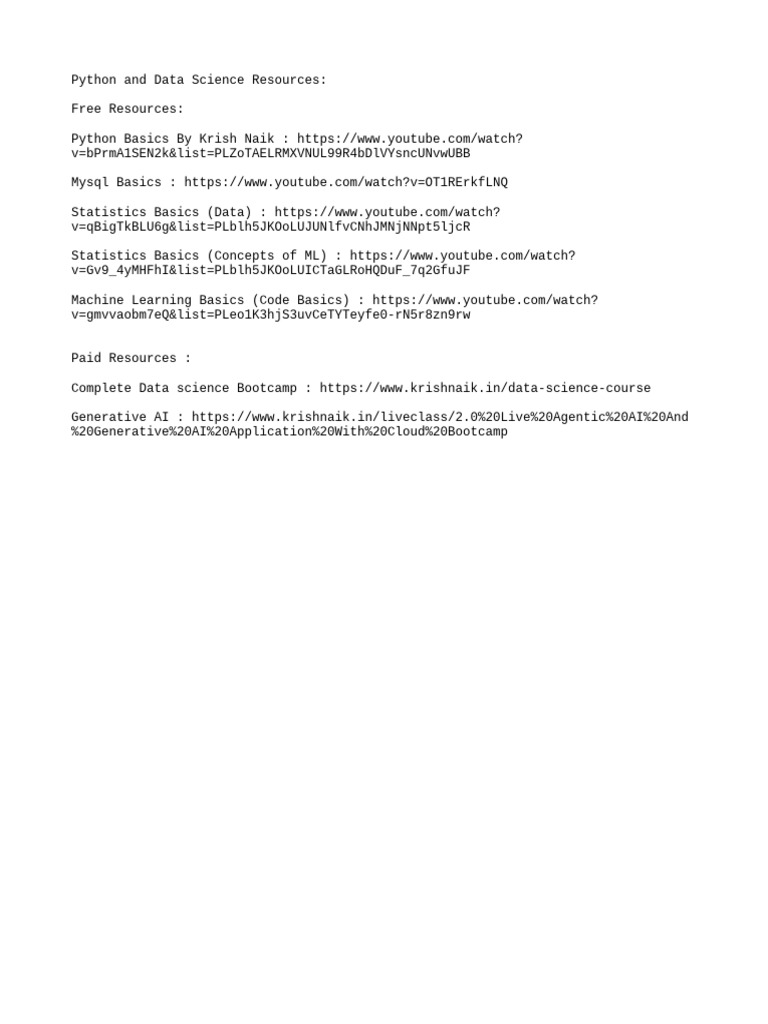 Python and Data Science Resources:

Free Resources:

Python Basics By Krish Naik : https://www.youtube.com/watch?v=bPrmA1SEN2k&list=PLZoTAELRMXVNUL99R4bDlVYsncUNvwUBB

Mysql Basics : https://www.youtube.com/watch?v=OT1RErkfLNQ

Statistics Basics (Data) : https://www.youtube.com/watch?v=qBigTkBLU6g&list=PLblh5JKOoLUJUNlfvCNhJMNjNNpt5ljcR

Statistics Basics (Concepts of ML) : https://www.youtube.com/watch?v=Gv9_4yMHFhI&list=PLblh5JKOoLUICTaGLRoHQDuF_7q2GfuJF

Machine Learning Basics (Code Basics) : https://www.youtube.com/watch?v=gmvvaobm7eQ&list=PLeo1K3hjS3uvCeTYTeyfe0-rN5r8zn9rw

Paid Resources :

Complete Data science Bootcamp : https://www.krishnaik.in/data-science-course

Generative AI : https://www.krishnaik.in/liveclass/2.0%20Live%20Agentic%20AI%20And%20Generative%20AI%20Application%20With%20Cloud%20Bootcamp